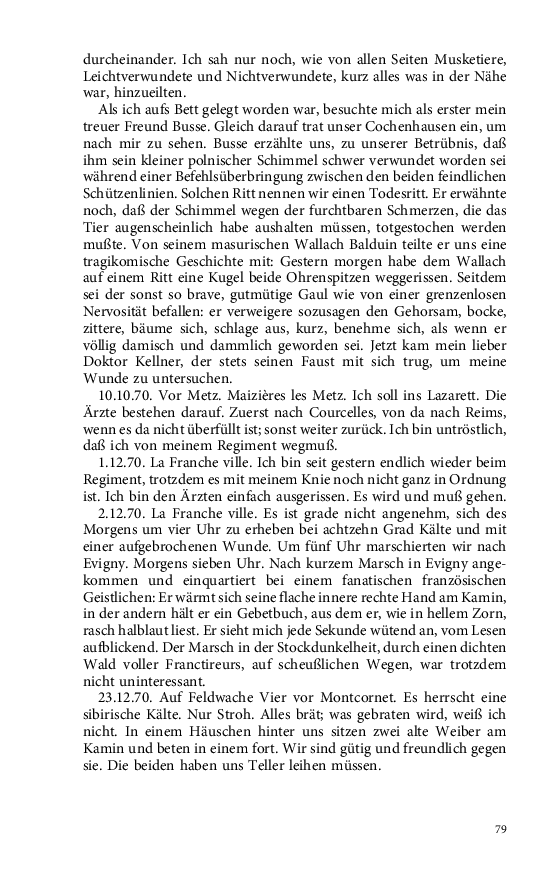 durcheinander. Ich sah nur noch, wie von allen Seiten Musketiere, Leichtverwundete und Nichtverwundete, kurz alles was in der Nähe war, hinzueilten.

Als ich aufs Bett gelegt worden war, besuchte mich als erster mein treuer Freund Busse. Gleich darauf trat unser Cochenhausen ein, um nach mir zu sehen. Busse erzählte uns, zu unserer Betrübnis, daß ihm sein kleiner polnischer Schimmel schwer verwundet worden sei während einer Befehlsüberbringung zwischen den beiden feindlichen Schützenlinien. Solchen Ritt nennen wir einen Todesritt. Er erwähnte noch, daß der Schimmel wegen der furchtbaren Schmerzen, die das Tier augenscheinlich habe aushalten müssen, totgestochen werden mußte. Von seinem masurischen Wallach Balduin teilte er uns eine tragikomische Geschichte mit: Gestern morgen habe dem Wallach auf einem Ritt eine Kugel beide Ohrenspitzen weggerissen. Seitdem sei der sonst so brave, gutmütige Gaul wie von einer grenzenlosen Nervosität befallen: er verweigere sozusagen den Gehorsam, bocke, zittere, bäume sich, schlage aus, kurz, benehme sich, als wenn er völlig damisch und dammlich geworden sei. Jetzt kam mein lieber Doktor Kellner, der stets seinen Faust mit sich trug, um meine Wunde zu untersuchen.

10.10.70. Vor Metz. Maizières les Metz. Ich soll ins Lazarett. Die Ärzte bestehen darauf. Zuerst nach Courcelles, von da nach Reims, wenn es da nicht überfüllt ist; sonst weiter zurück. Ich bin untröstlich, daß ich von meinem Regiment wegmuß.

1.12.70. La Franche ville. Ich bin seit gestern endlich wieder beim Regiment, trotzdem es mit meinem Knie noch nicht ganz in Ordnung ist. Ich bin den Ärzten einfach ausgerissen. Es wird und muß gehen.

2.12.70. La Franche ville. Es ist grade nicht angenehm, sich des Morgens um vier Uhr zu erheben bei achtzehn Grad Kälte und mit einer aufgebrochenen Wunde. Um fünf Uhr marschierten wir nach Evigny. Morgens sieben Uhr. Nach kurzem Marsch in Evigny angekommen und einquartiert bei einem fanatischen französischen Geistlichen: Er wärmt sich seine flache innere rechte Hand am Kamin, in der andern hält er ein Gebetbuch, aus dem er, wie in hellem Zorn, rasch halblaut liest. Er sieht mich jede Sekunde wütend an, vom Lesen aufblickend. Der Marsch in der Stockdunkelheit, durch einen dichten Wald voller Franctireurs, auf scheußlichen Wegen, war trotzdem nicht uninteressant.

23.12.70. Auf Feldwache Vier vor Montcornet. Es herrscht eine sibirische Kälte. Nur Stroh. Alles brät; was gebraten wird, weiß ich nicht. In einem Häuschen hinter uns sitzen zwei alte Weiber am Kamin und beten in einem fort. Wir sind gütig und freundlich gegen sie. Die beiden haben uns Teller leihen müssen.

79